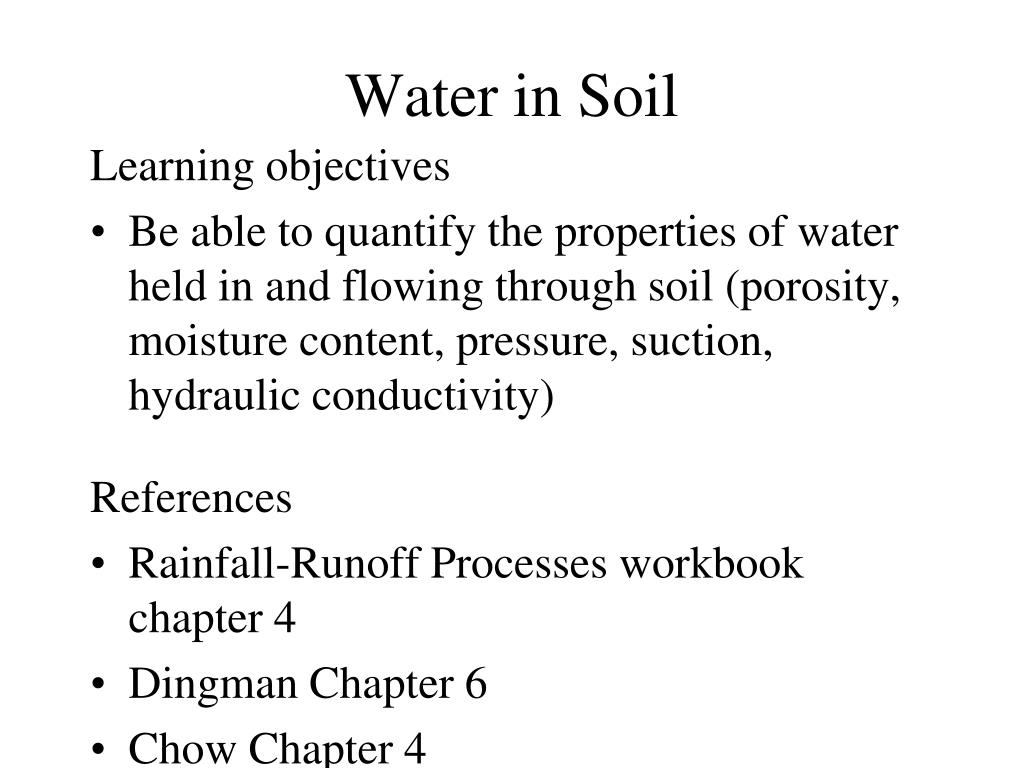 Water in Soil

Learning objectives

• Be able to quantify the properties of water held in and flowing through soil (porosity, moisture content, pressure, suction, hydraulic conductivity)

References

• Rainfall-Runoff Processes workbook chapter 4
• Dingman Chapter 6
• Chow Chapter 4